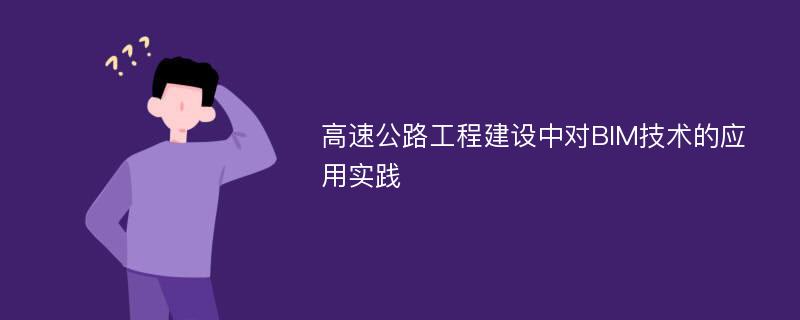 ???

高速公路工程建设中对BIM技术的应用实践